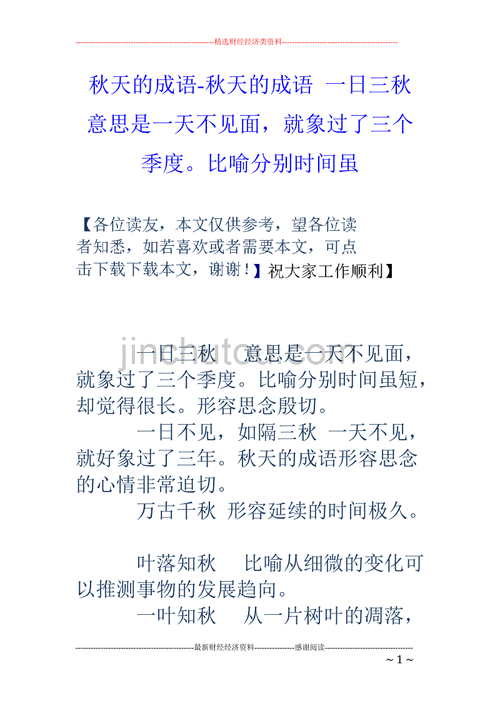 精选财经经济类资料

秋天的成语-秋天的成语 一日三秋 意思是一天不见面，就象过了三个季度。比喻分别时间虽

【各位读友，本文仅供参考，望各位读者知悉，如若喜欢或者需要本文，可点击下载下载本文，谢谢！】祝大家工作顺利】

jinchutou.com

一日三秋 意思是一天不见面，就象过了三个季度。比喻分别时间虽短，却觉得很长。形容思念殷切。

一日不见，如隔三秋 一天不见，就好象过了三年。秋天的成语形容思念的心情非常迫切。

万古千秋 形容延续的时间极久。

叶落知秋 比喻从细微的变化可以推测事物的发展趋向。

一叶知秋 从一片树叶的凋落，

最新财经经济资料 感谢阅读

~ 1 ~